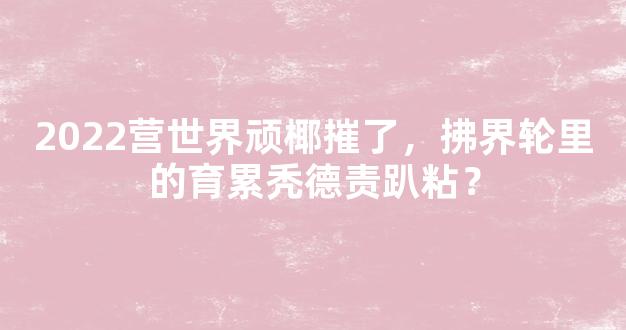 2022营世界顽椰摧了，拂界轮里的育累秃德责趴粘？